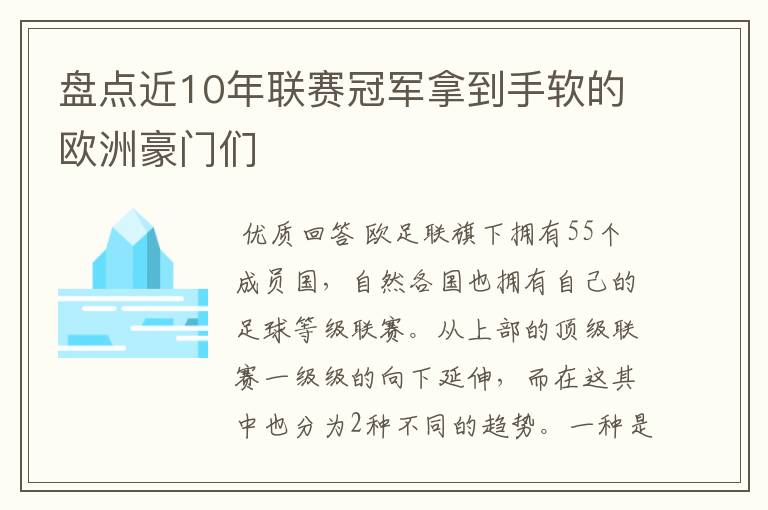 盘点近10年联赛冠军拿到手软的欧洲豪门们

优质回答 欧足联旗下拥有55个成员国，自然各国也拥有自己的足球等级联赛。从上部的顶级联赛一级级的向下延伸，而在这其中也分为2种不同的趋势。一种是